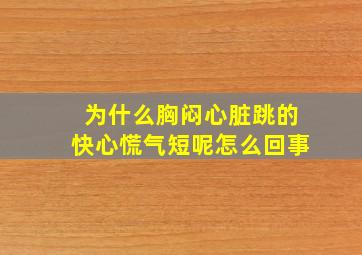 为什么胸闷心脏跳的快心慌气短呢怎么回事